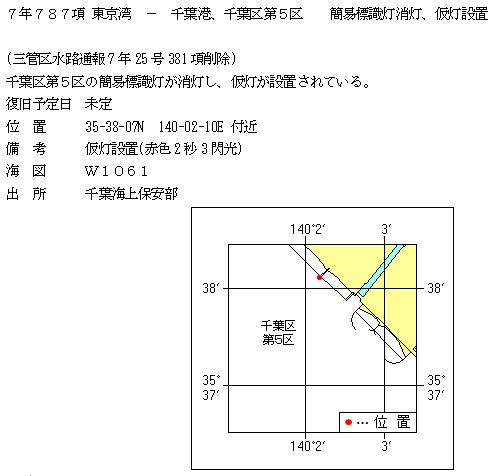 ７年７８７項 東京湾　－　千葉港、千葉区第５区　　簡易標識灯消灯、仮灯設置

（三管区水路通報７年 25 号 381 項削除）
千葉区第５区の簡易標識灯が消灯し、仮灯が設置されている。
復旧予定日　未定
位　置　　35-38-07N　140-02-10E 付近
備　考　　仮灯設置（赤色２秒３閃光）
海　図　　Ｗ１０６１
出　所　　千葉海上保安部

140°2′
3′
38′
38′
千葉区
第5区
35°
37′
35°
37′
● … 位　置
140°2′
3′